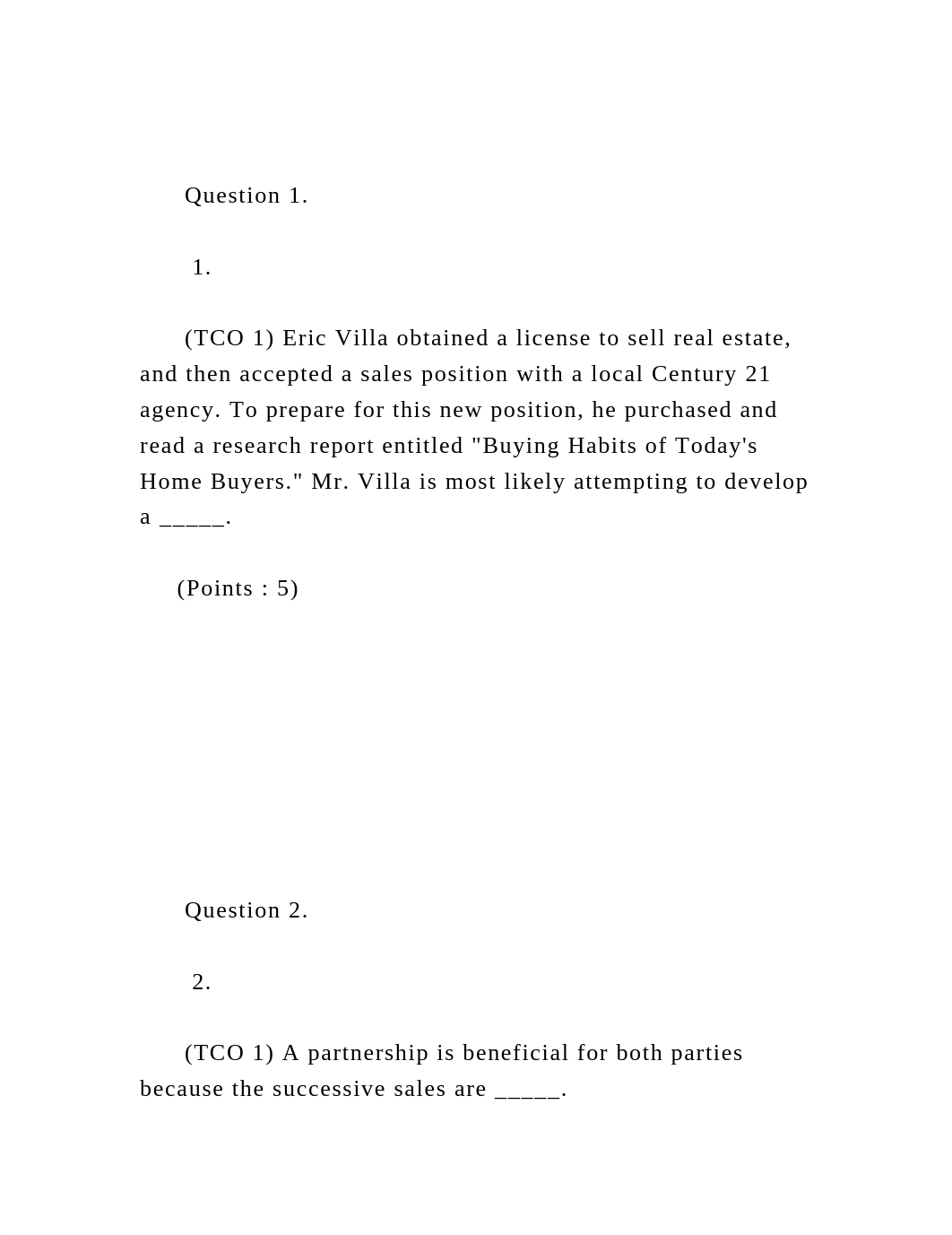 Question 1.

1.

(TCO 1) Eric Villa obtained a license to sell real estate, and then accepted a sales position with a local Century 21 agency. To prepare for this new position, he purchased and read a research report entitled "Buying Habits of Today's Home Buyers." Mr. Villa is most likely attempting to develop a _____.

(Points : 5)

Question 2.

2.

(TCO 1) A partnership is beneficial for both parties because the successive sales are _____.